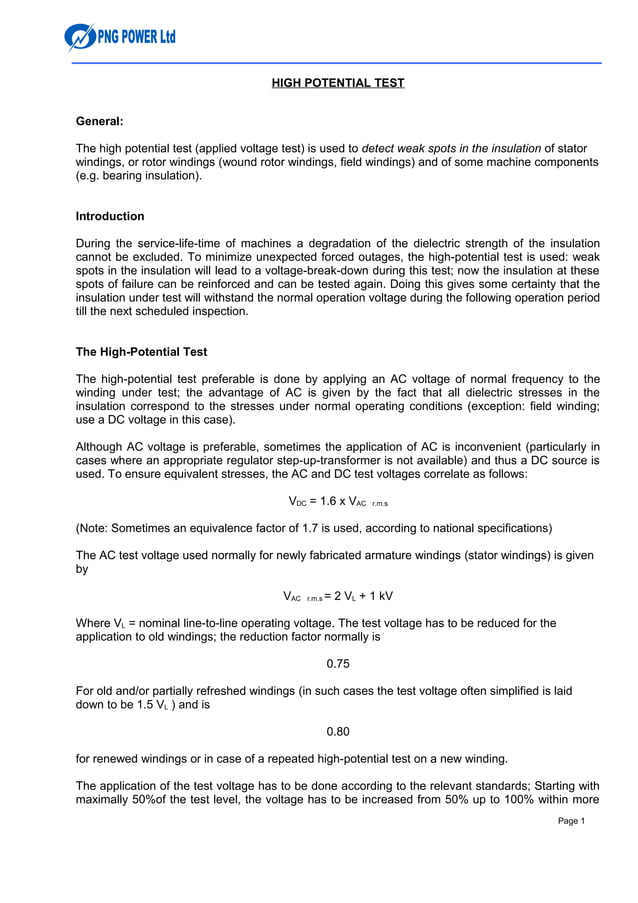 PNG POWER Ltd

HIGH POTENTIAL TEST

General:

The high potential test (applied voltage test) is used to detect weak spots in the insulation of stator windings, or rotor windings (wound rotor windings, field windings) and of some machine components (e.g. bearing insulation).

Introduction

During the service-life-time of machines a degradation of the dielectric strength of the insulation cannot be excluded. To minimize unexpected forced outages, the high-potential test is used: weak spots in the insulation will lead to a voltage-break-down during this test; now the insulation at these spots of failure can be reinforced and can be tested again. Doing this gives some certainty that the insulation under test will withstand the normal operation voltage during the following operation period till the next scheduled inspection.

The High-Potential Test

The high-potential test preferable is done by applying an AC voltage of normal frequency to the winding under test; the advantage of AC is given by the fact that all dielectric stresses in the insulation correspond to the stresses under normal operating conditions (exception: field winding; use a DC voltage in this case).

Although AC voltage is preferable, sometimes the application of AC is inconvenient (particularly in cases where an appropriate regulator step-up-transformer is not available) and thus a DC source is used. To ensure equivalent stresses, the AC and DC test voltages correlate as follows:

$V_{DC} = 1.6 \times V_{AC\ r.m.s}$

(Note: Sometimes an equivalence factor of 1.7 is used, according to national specifications)

The AC test voltage used normally for newly fabricated armature windings (stator windings) is given by

$V_{AC\ r.m.s} = 2\ V_L + 1\ kV$

Where $V_L$ = nominal line-to-line operating voltage. The test voltage has to be reduced for the application to old windings; the reduction factor normally is

0.75

For old and/or partially refreshed windings (in such cases the test voltage often simplified is laid down to be 1.5 $V_L$ ) and is

0.80

for renewed windings or in case of a repeated high-potential test on a new winding.

The application of the test voltage has to be done according to the relevant standards; Starting with maximally 50%of the test level, the voltage has to be increased from 50% up to 100% within more

Page 1